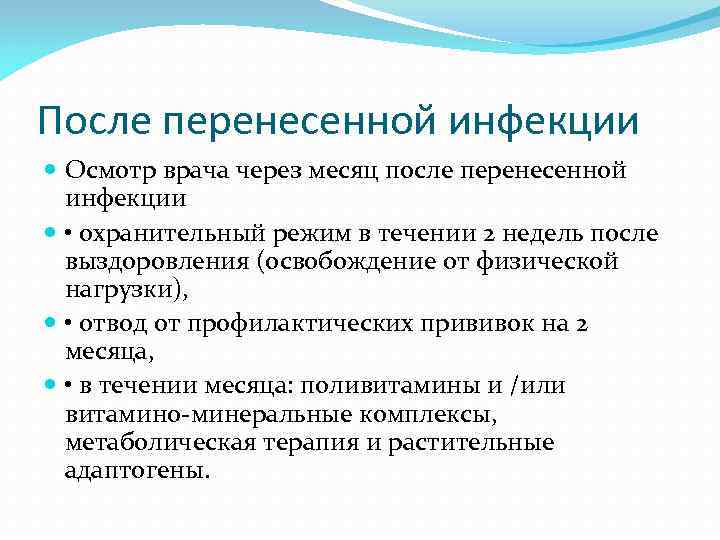 После перенесенной инфекции

Осмотр врача через месяц после перенесенной инфекции

• охранительный режим в течении 2 недель после выздоровления (освобождение от физической нагрузки),

• отвод от профилактических прививок на 2 месяца,

• в течении месяца: поливитамины и /или витамино-минеральные комплексы, метаболическая терапия и растительные адаптогены.